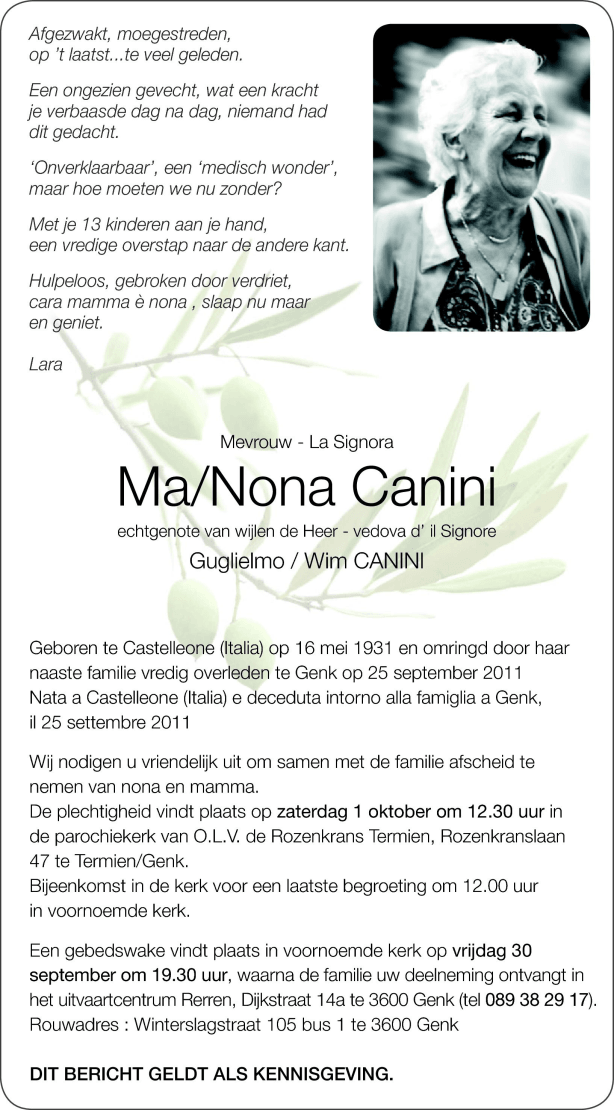 Afgezwakt, moegestreden,
op 't laatst...te veel geleden.

Een ongezien gevecht, wat een kracht
je verbaasde dag na dag, niemand had
dit gedacht.

'Onverklaarbaar', een 'medisch wonder',
maar hoe moeten we nu zonder?

Met je 13 kinderen aan je hand,
een vredige overstap naar de andere kant.

Hulpeloos, gebroken door verdriet,
cara mamma è nona , slaap nu maar
en geniet.

Lara

Mevrouw - La Signora

Ma/Nona Canini

echtgenote van wijlen de Heer - vedova d' il Signore

Guglielmo / Wim CANINI

Geboren te Castelleone (Italia) op 16 mei 1931 en omringd door haar naaste familie vredig overleden te Genk op 25 september 2011
Nata a Castelleone (Italia) e deceduta intorno alla famiglia a Genk, il 25 settembre 2011

Wij nodigen u vriendelijk uit om samen met de familie afscheid te nemen van nona en mamma.
De plechtigheid vindt plaats op zaterdag 1 oktober om 12.30 uur in de parochiekerk van O.L.V. de Rozenkrans Termien, Rozenkranslaan 47 te Termien/Genk.
Bijeenkomst in de kerk voor een laatste begroeting om 12.00 uur in voornoemde kerk.

Een gebedswake vindt plaats in voornoemde kerk op vrijdag 30 september om 19.30 uur, waarna de familie uw deelneming ontvangt in het uitvaartcentrum Rerren, Dijkstraat 14a te 3600 Genk (tel 089 38 29 17).
Rouwadres : Winterslagstraat 105 bus 1 te 3600 Genk

DIT BERICHT GELDT ALS KENNISGEVING.